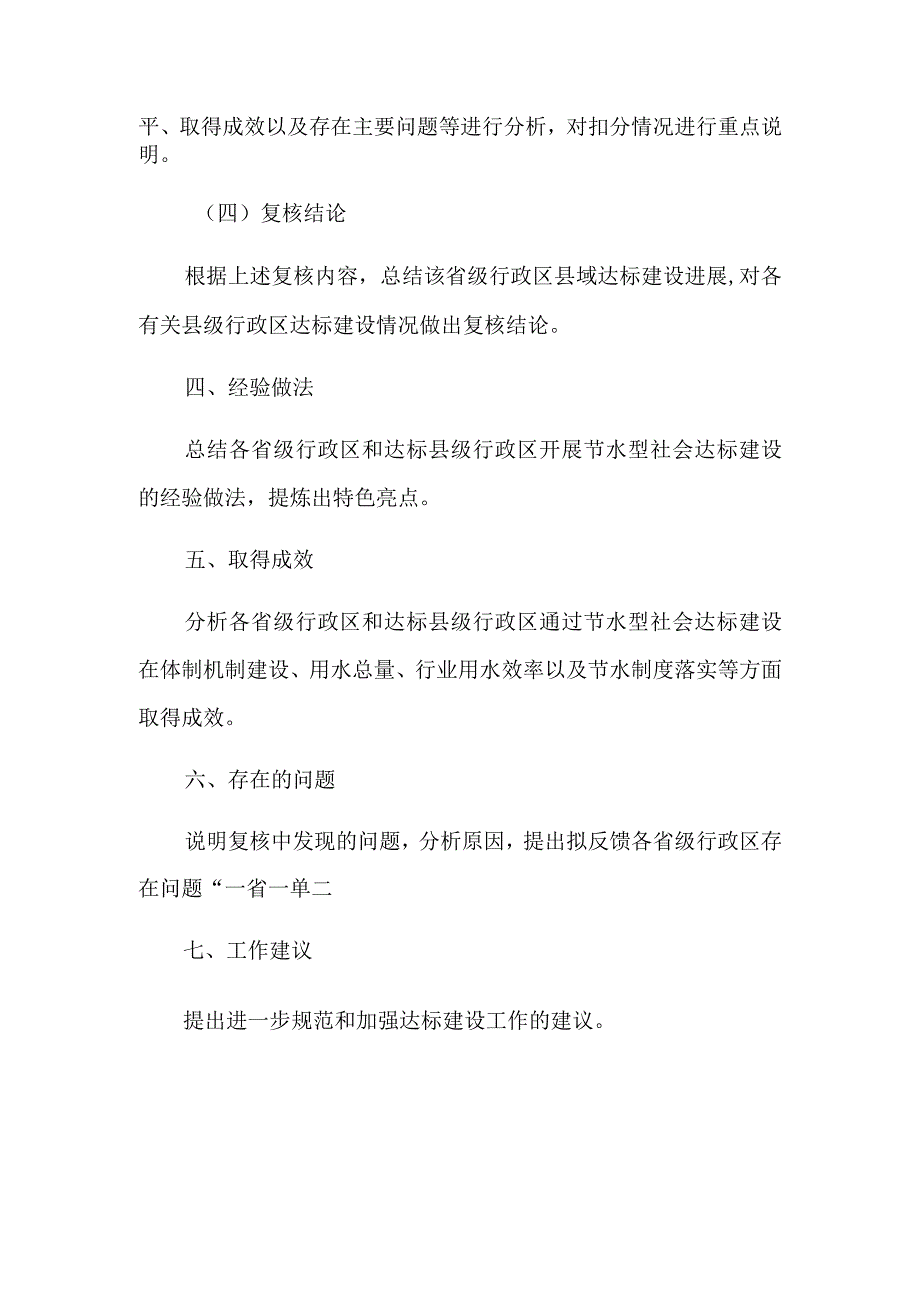 平、取得成效以及存在主要问题等进行分析，对扣分情况进行重点说明。

（四）复核结论

根据上述复核内容，总结该省级行政区县域达标建设进展,对各有关县级行政区达标建设情况做出复核结论。

四、经验做法

总结各省级行政区和达标县级行政区开展节水型社会达标建设的经验做法，提炼出特色亮点。

五、取得成效

分析各省级行政区和达标县级行政区通过节水型社会达标建设在体制机制建设、用水总量、行业用水效率以及节水制度落实等方面取得成效。

六、存在的问题

说明复核中发现的问题，分析原因，提出拟反馈各省级行政区存在问题“一省一单二

七、工作建议

提出进一步规范和加强达标建设工作的建议。